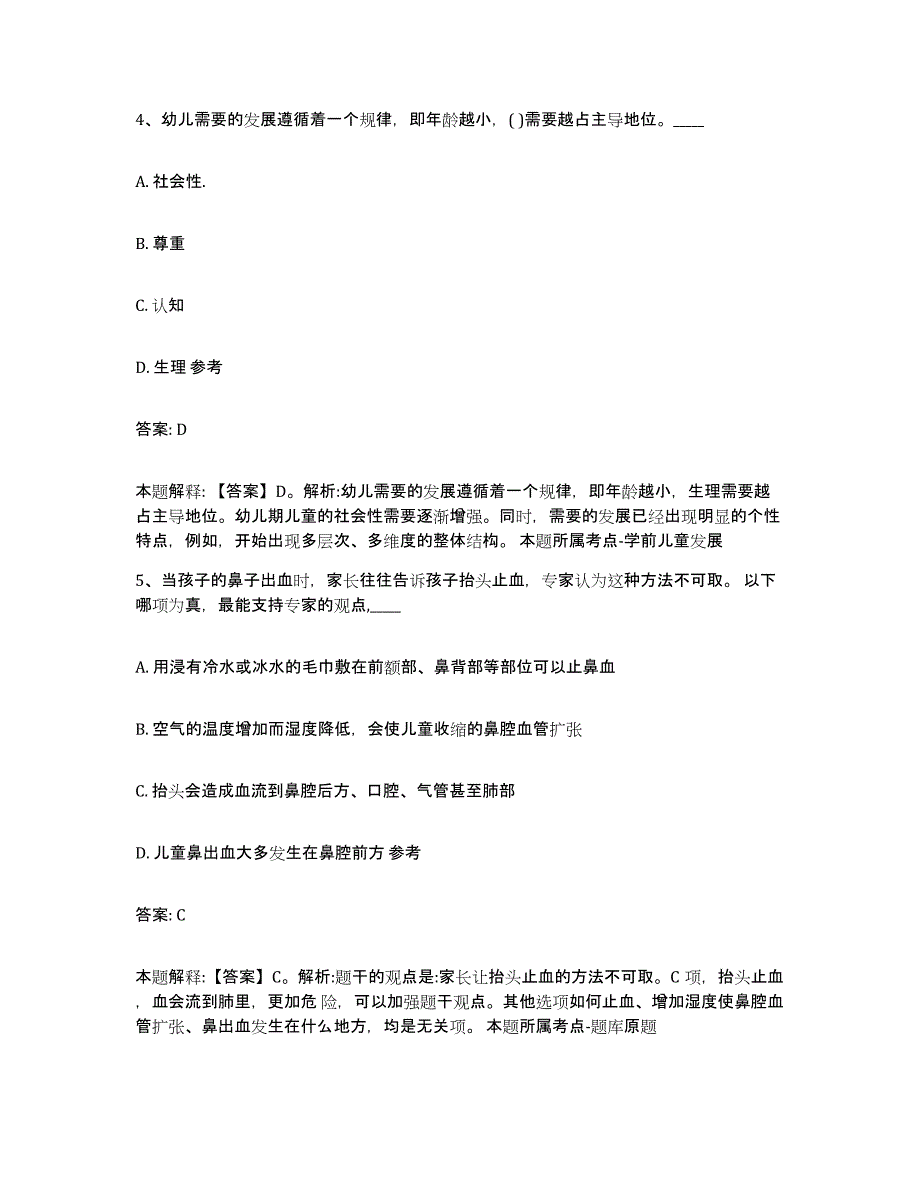 4、幼儿需要的发展遵循着一个规律，即年龄越小，( )需要越占主导地位。____

A. 社会性.

B. 尊重

C. 认知

D. 生理 参考

答案: D

本题解释：【答案】D。解析:幼儿需要的发展遵循着一个规律，即年龄越小，生理需要越占主导地位。幼儿期儿童的社会性需要逐渐增强。同时，需要的发展已经出现明显的个性特点，例如，开始出现多层次、多维度的整体结构。 本题所属考点-学前儿童发展

5、当孩子的鼻子出血时，家长往往告诉孩子抬头止血，专家认为这种方法不可取。 以下哪项为真，最能支持专家的观点,____

A. 用浸有冷水或冰水的毛巾敷在前额部、鼻背部等部位可以止鼻血

B. 空气的温度增加而湿度降低，会使儿童收缩的鼻腔血管扩张

C. 抬头会造成血流到鼻腔后方、口腔、气管甚至肺部

D. 儿童鼻出血大多发生在鼻腔前方 参考

答案: C

本题解释：【答案】C。解析:题干的观点是:家长让抬头止血的方法不可取。C 项，抬头止血，血会流到肺里，更加危 险，可以加强题干观点。其他选项如何止血、增加湿度使鼻腔血管扩张、鼻出血发生在什么地方，均是无关项。 本题所属考点-题库原题